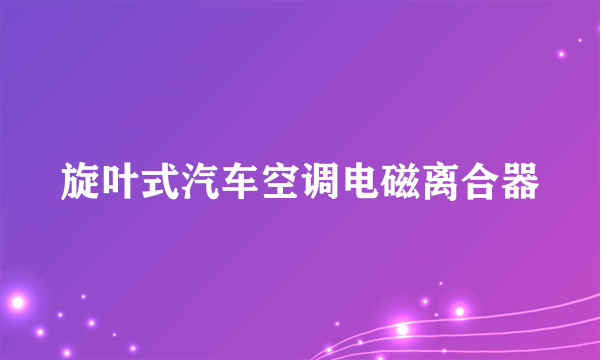 旋叶式汽车空调电磁离合器